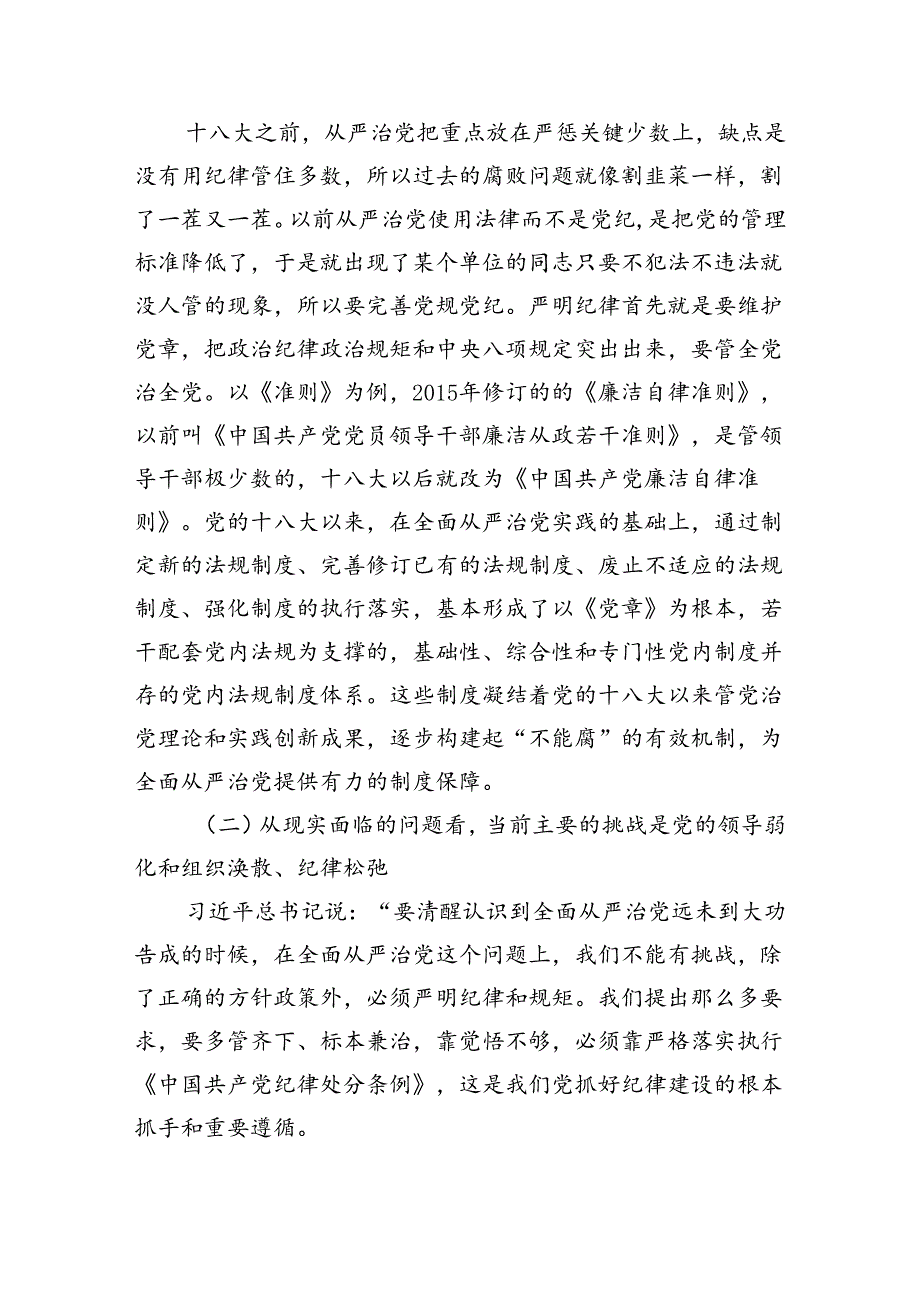 十八大之前，从严治党把重点放在严惩关键少数上，缺点是没有用纪律管住多数，所以过去的腐败问题就像割韭菜一样，割了一茬又一茬。以前从严治党使用法律而不是党纪，是把党的管理标准降低了，于是就出现了某个单位的同志只要不犯法不违法就没人管的现象，所以要完善党规党纪。严明纪律首先就是要维护党章，把政治纪律政治规矩和中央八项规定突出出来，要管全党治全党。以《准则》为例，2015年修订的的《廉洁自律准则》，以前叫《中国共产党党员领导干部廉洁从政若干准则》，是管领导干部极少数的，十八大以后就改为《中国共产党廉洁自律准则》。党的十八大以来，在全面从严治党实践的基础上，通过制定新的法规制度、完善修订已有的法规制度、废止不适应的法规制度、强化制度的执行落实，基本形成了以《党章》为根本，若干配套党内法规为支撑的，基础性、综合性和专门性党内制度并存的党内法规制度体系。这些制度凝结着党的十八大以来管党治党理论和实践创新成果，逐步构建起“不能腐”的有效机制，为全面从严治党提供有力的制度保障。

（二）从现实面临的问题看，当前主要的挑战是党的领导弱化和组织涣散、纪律松弛

习近平总书记说：“要清醒认识到全面从严治党远未到大功告成的时候，在全面从严治党这个问题上，我们不能有挑战，除了正确的方针政策外，必须严明纪律和规矩。我们提出那么多要求，要多管齐下、标本兼治，靠觉悟不够，必须靠严格落实执行《中国共产党纪律处分条例》，这是我们党抓好纪律建设的根本抓手和重要遵循。